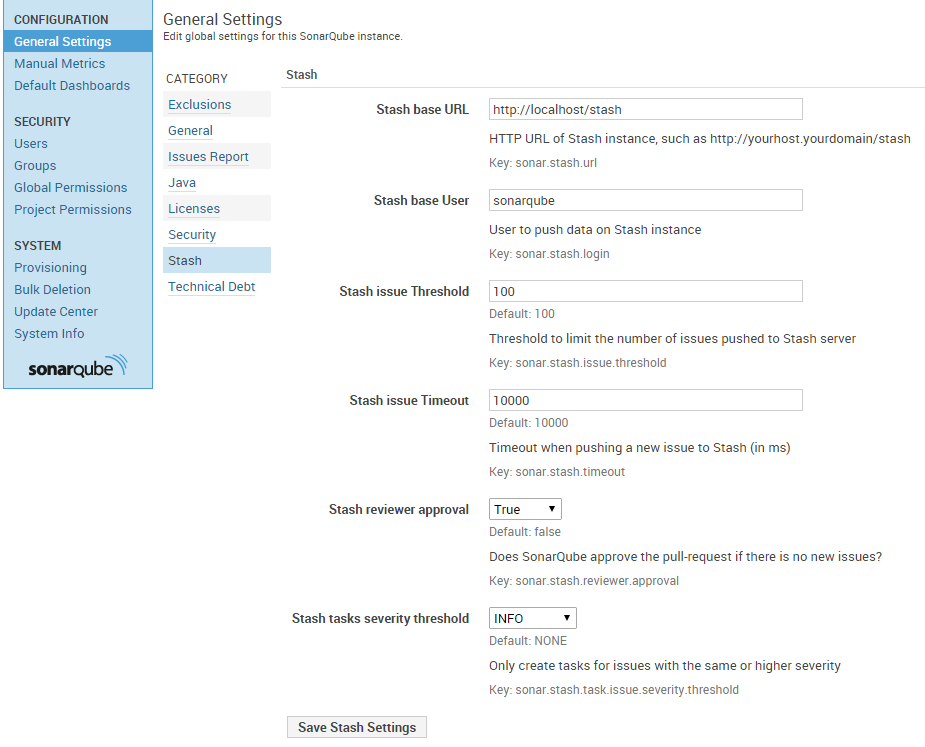 CONFIGURATION
General Settings
Manual Metrics
Default Dashboards

SECURITY
Users
Groups
Global Permissions
Project Permissions

SYSTEM
Provisioning
Bulk Deletion
Update Center
System Info

sonarqube

General Settings
Edit global settings for this SonarQube instance.

CATEGORY
Exclusions
General
Issues Report
Java
Licenses
Security
Stash
Technical Debt

Stash

Stash base URL
http://localhost/stash
HTTP URL of Stash instance, such as http://yourhost.yourdomain/stash
Key: sonar.stash.url

Stash base User
sonarqube
User to push data on Stash instance
Key: sonar.stash.login

Stash issue Threshold
100
Default: 100
Threshold to limit the number of issues pushed to Stash server
Key: sonar.stash.issue.threshold

Stash issue Timeout
10000
Default: 10000
Timeout when pushing a new issue to Stash (in ms)
Key: sonar.stash.timeout

Stash reviewer approval
True
Default: false
Does SonarQube approve the pull-request if there is no new issues?
Key: sonar.stash.reviewer.approval

Stash tasks severity threshold
INFO
Default: NONE
Only create tasks for issues with the same or higher severity
Key: sonar.stash.task.issue.severity.threshold

Save Stash Settings